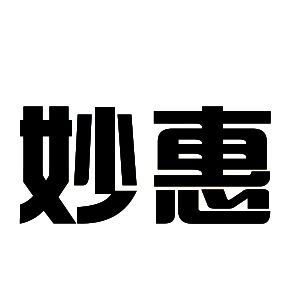 妙惠